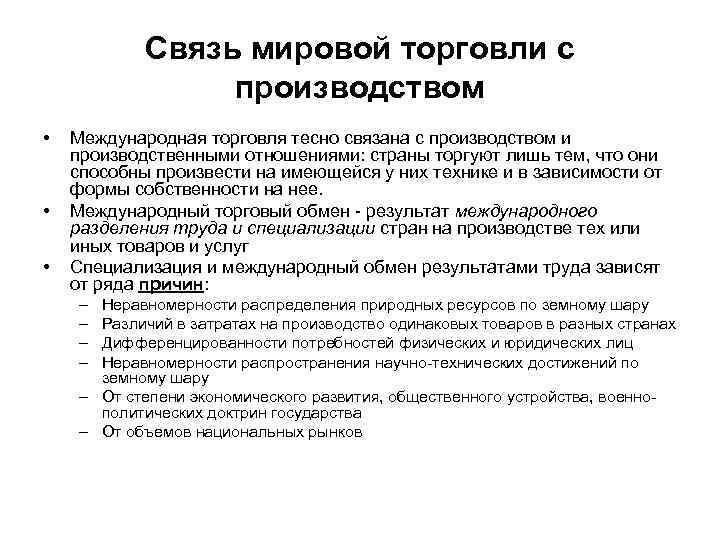 Связь мировой торговли с производством

• Международная торговля тесно связана с производством и производственными отношениями: страны торгуют лишь тем, что они способны произвести на имеющейся у них технике и в зависимости от формы собственности на нее.
• Международный торговый обмен - результат международного разделения труда и специализации стран на производстве тех или иных товаров и услуг
• Специализация и международный обмен результатами труда зависят от ряда причин:
– Неравномерности распределения природных ресурсов по земному шару
– Различий в затратах на производство одинаковых товаров в разных странах
– Дифференцированности потребностей физических и юридических лиц
– Неравномерности распространения научно-технических достижений по земному шару
– От степени экономического развития, общественного устройства, военно-политических доктрин государства
– От объемов национальных рынков